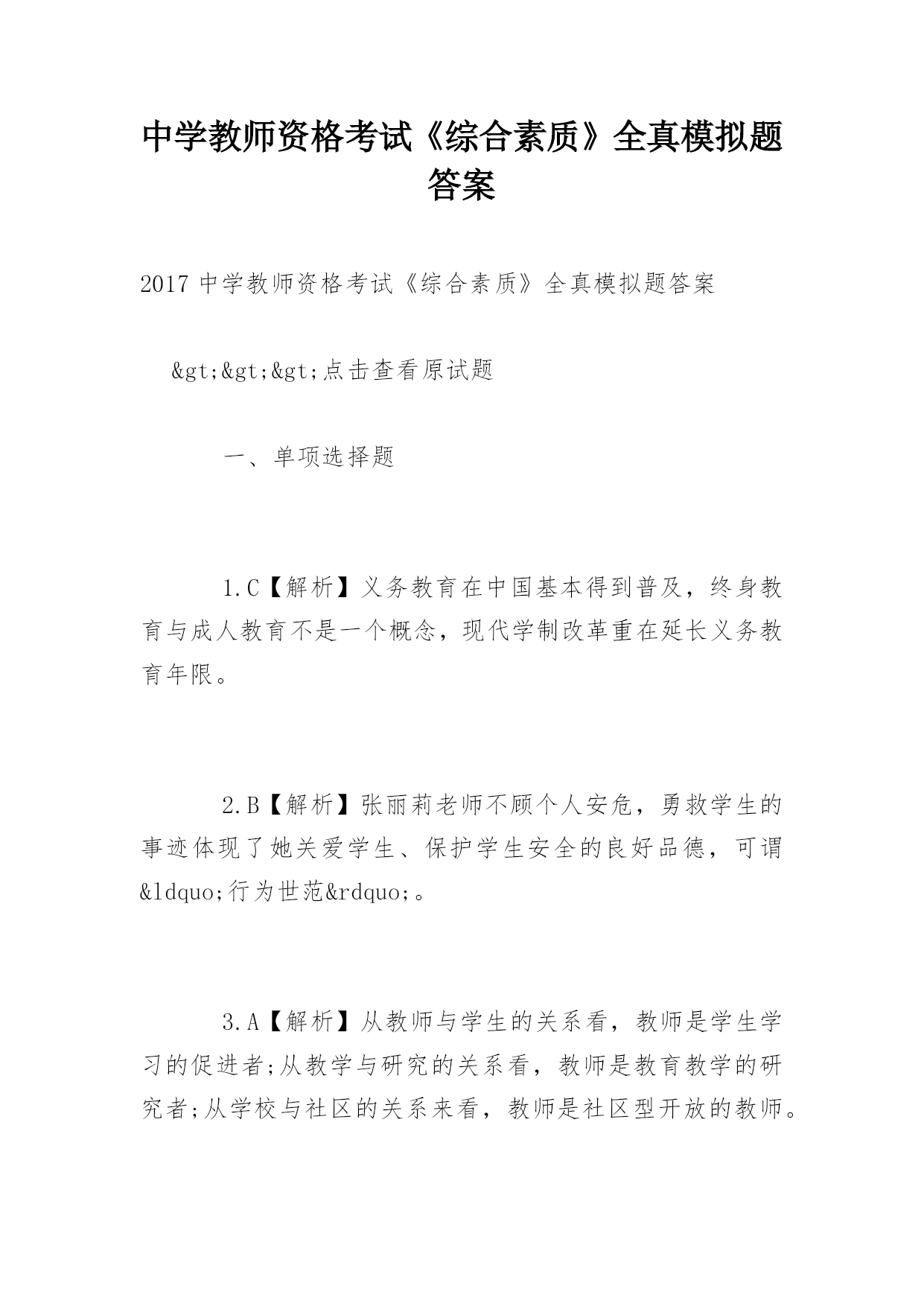 中学教师资格考试《综合素质》全真模拟题答案

2017 中学教师资格考试《综合素质》全真模拟题答案

&gt;&gt;&gt;点击查看原试题

一、单项选择题

1.C【解析】义务教育在中国基本得到普及，终身教育与成人教育不是一个概念，现代学制改革重在延长义务教育年限。

2.B【解析】张丽莉老师不顾个人安危，勇救学生的事迹体现了她关爱学生、保护学生安全的良好品德，可谓&ldquo;行为世范&rdquo;。

3.A【解析】从教师与学生的关系看，教师是学生学习的促进者;从教学与研究的关系看，教师是教育教学的研究者;从学校与社区的关系来看，教师是社区型开放的教师。